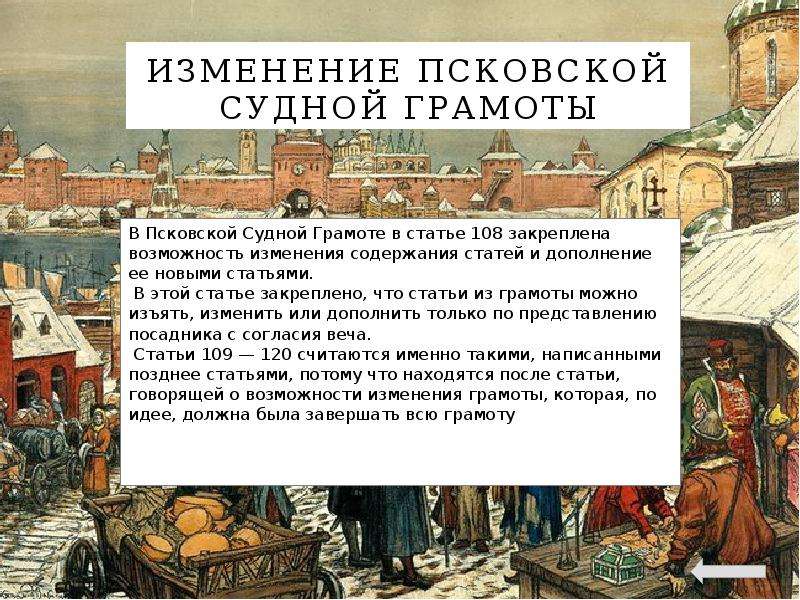 ИЗМЕНЕНИЕ ПСКОВСКОЙ СУДНОЙ ГРАМОТЫ

В Псковской Судной Грамоте в статье 108 закреплена возможность изменения содержания статей и дополнение ее новыми статьями.

В этой статье закреплено, что статьи из грамоты можно изъять, изменить или дополнить только по представлению посадника с согласия веча.

Статьи 109 — 120 считаются именно такими, написанными позднее статьями, потому что находятся после статьи, говорящей о возможности изменения грамоты, которая, по идее, должна была завершать всю грамоту